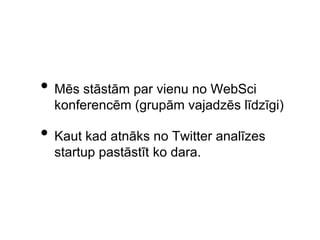 • Mēs stāstām par vienu no WebSci konferencēm (grupām vajadzēs līdzīgi)

• Kaut kad atnāks no Twitter analīzes startup pastāstīt ko dara.